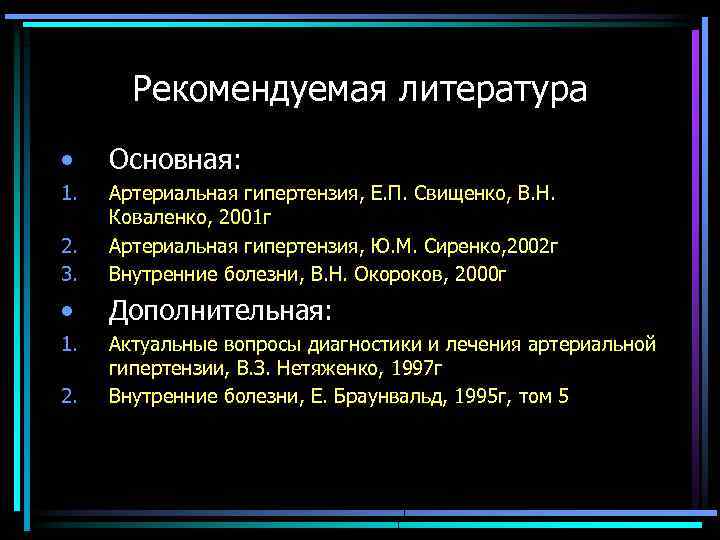 Рекомендуемая литература

• Основная:

1. Артериальная гипертензия, Е.П. Свищенко, В.Н. Коваленко, 2001г
2. Артериальная гипертензия, Ю.М. Сиренко,2002г
3. Внутренние болезни, В.Н. Окороков, 2000г

• Дополнительная:

1. Актуальные вопросы диагностики и лечения артериальной гипертензии, В.З. Нетяженко, 1997г
2. Внутренние болезни, Е. Браунвальд, 1995г, том 5